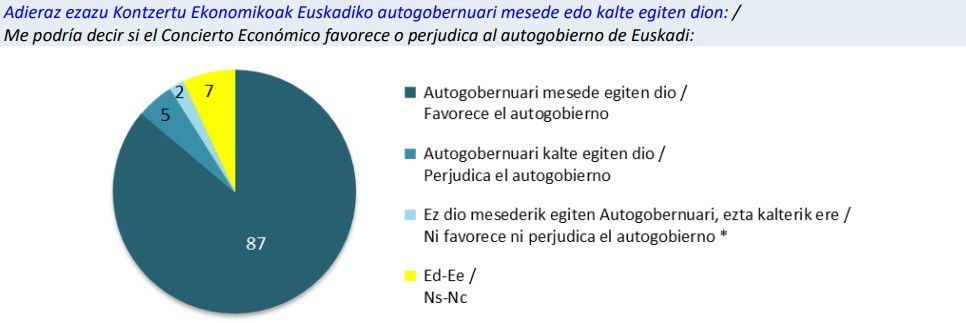 Adieraz ezazu Kontzertu Ekonomikoak Euskadiko autogobernuari mesede edo kalte egiten dion: /
Me podría decir si el Concierto Económico favorece o perjudica al autogobierno de Euskadi:

2
7
5
87

Autogobernuari mesede egiten dio / Favorece el autogobierno

Autogobernuari kalte egiten dio / Perjudica el autogobierno

Ez dio mesederik egiten Autogobernuari, ezta kalterik ere / Ni favorece ni perjudica el autogobierno *

Ed-Ee / Ns-Nc